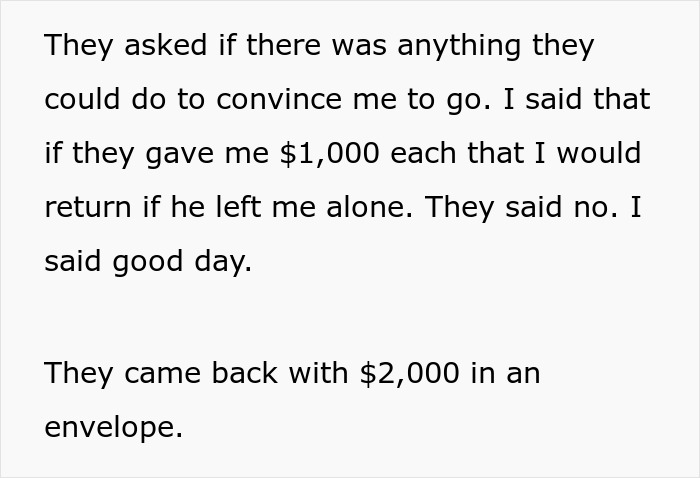 They asked if there was anything they could do to convince me to go. I said that if they gave me \$1,000 each that I would return if he left me alone. They said no. I said good day.

They came back with \$2,000 in an envelope.